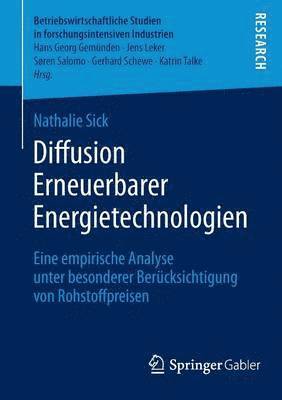 Betriebswirtschaftliche Studien in forschungsintensiven Industrien
Hans Georg Gemünden · Jens Leker
Søren Salomo · Gerhard Schewe · Katrin Talke
Hrsg.

RESEARCH

Nathalie Sick

Diffusion Erneuerbarer Energietechnologien

Eine empirische Analyse unter besonderer Berücksichtigung von Rohstoffpreisen

Springer Gabler